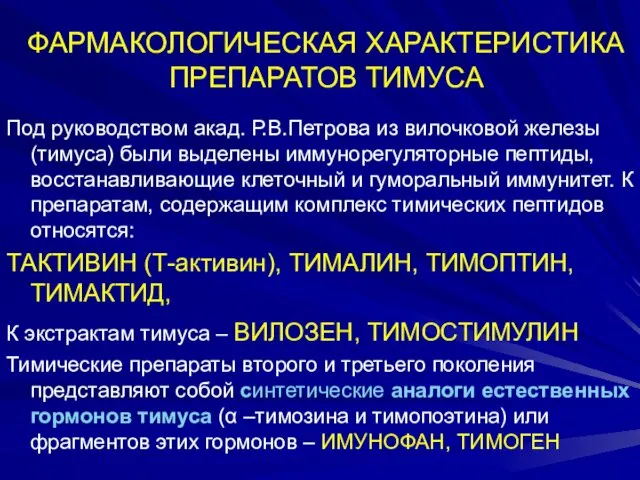 ФАРМАКОЛОГИЧЕСКАЯ ХАРАКТЕРИСТИКА ПРЕПАРАТОВ ТИМУСА

Под руководством акад. Р.В.Петрова из вилочковой железы (тимуса) были выделены иммунорегуляторные пептиды, восстанавливающие клеточный и гуморальный иммунитет. К препаратам, содержащим комплекс тимических пептидов относятся:

ТАКТИВИН (Т-активин), ТИМАЛИН, ТИМОПТИН, ТИМАКТИД,

К экстрактам тимуса – ВИЛОЗЕН, ТИМОСТИМУЛИН

Тимические препараты второго и третьего поколения представляют собой синтетические аналоги естественных гормонов тимуса (α –тимозина и тимопоэтина) или фрагментов этих гормонов – ИМУНОФАН, ТИМОГЕН